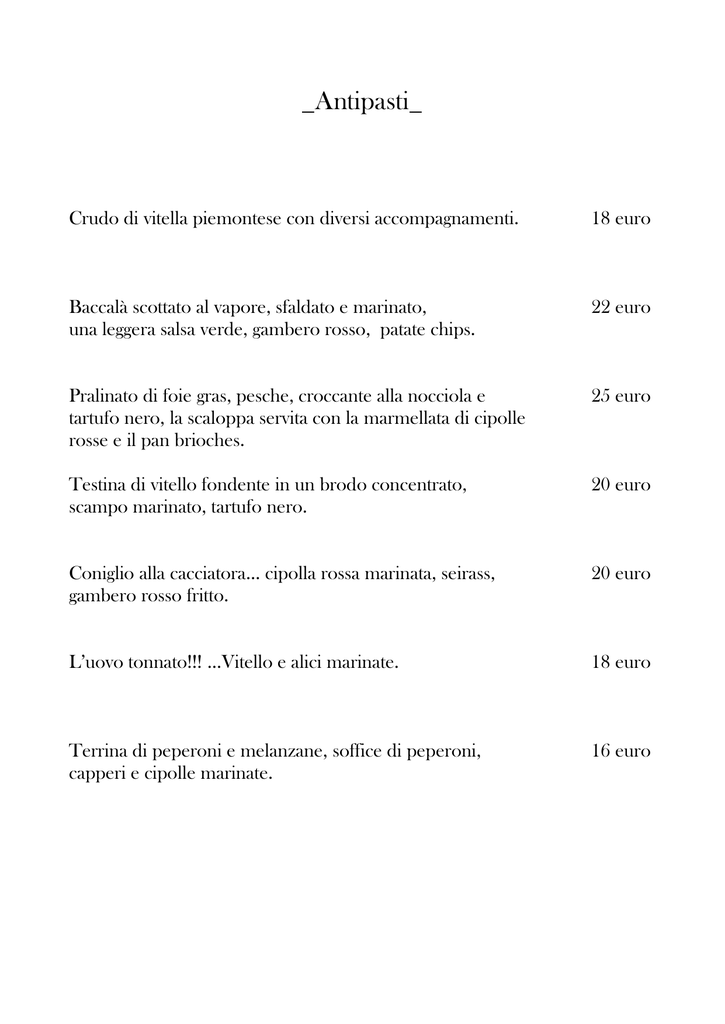 _Antipasti_

Crudo di vitella piemontese con diversi accompagnamenti. 18 euro

Baccalà scottato al vapore, sfaldato e marinato, una leggera salsa verde, gambero rosso, patate chips. 22 euro

Pralinato di foie gras, pesche, croccante alla nocciola e tartufo nero, la scaloppa servita con la marmellata di cipolle rosse e il pan brioches. 25 euro

Testina di vitello fondente in un brodo concentrato, scampo marinato, tartufo nero. 20 euro

Coniglio alla cacciatora... cipolla rossa marinata, seirass, gambero rosso fritto. 20 euro

L'uovo tonnato!!! ...Vitello e alici marinate. 18 euro

Terrina di peperoni e melanzane, soffice di peperoni, capperi e cipolle marinate. 16 euro